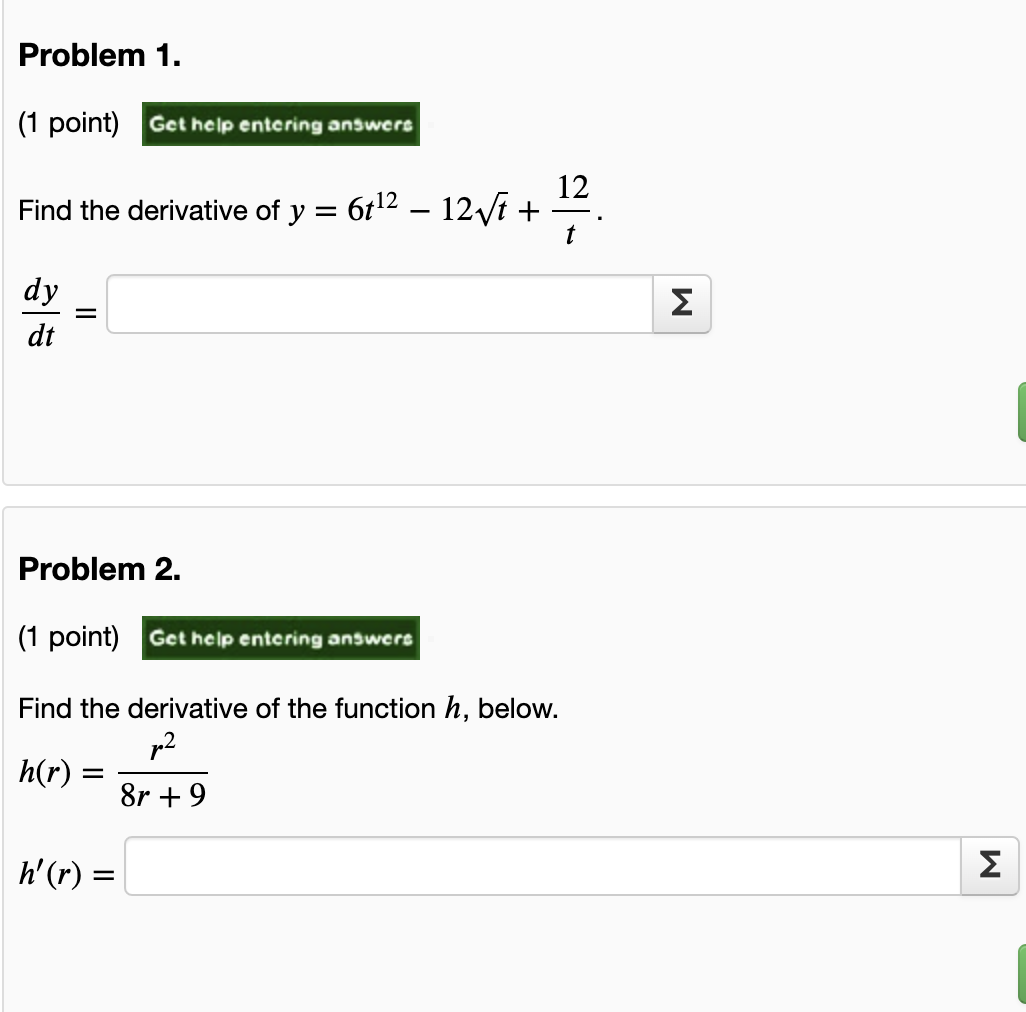 Problem 1.

(1 point) Get help entering answers

Find the derivative of $y = 6t^{12} - 12\sqrt{t} + \frac{12}{t}$.

$\frac{dy}{dt} =$ Σ

Problem 2.

(1 point) Get help entering answers

Find the derivative of the function $h$, below.

$h(r) = \frac{r^2}{8r + 9}$

$h'(r) =$ Σ